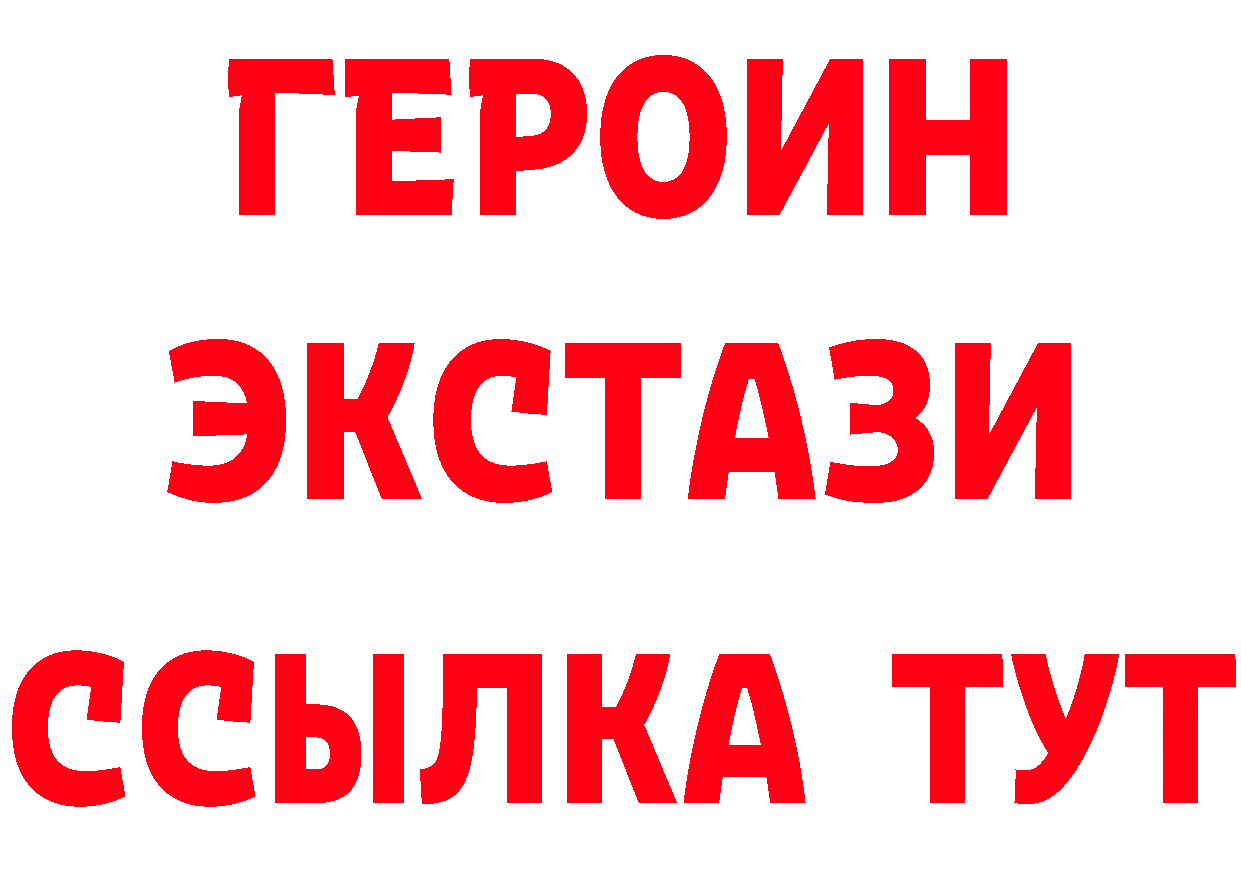 ГЕРОИН
ЭКСТАЗИ
ССЫЛКА ТУТ